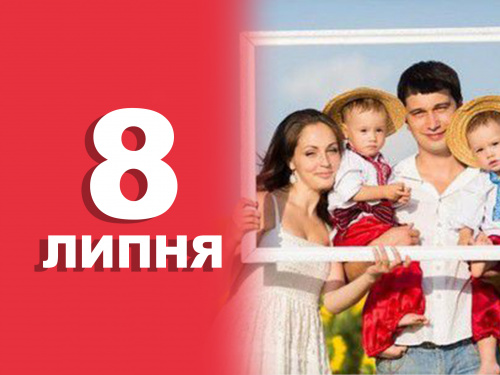 8
ЛИПНЯ